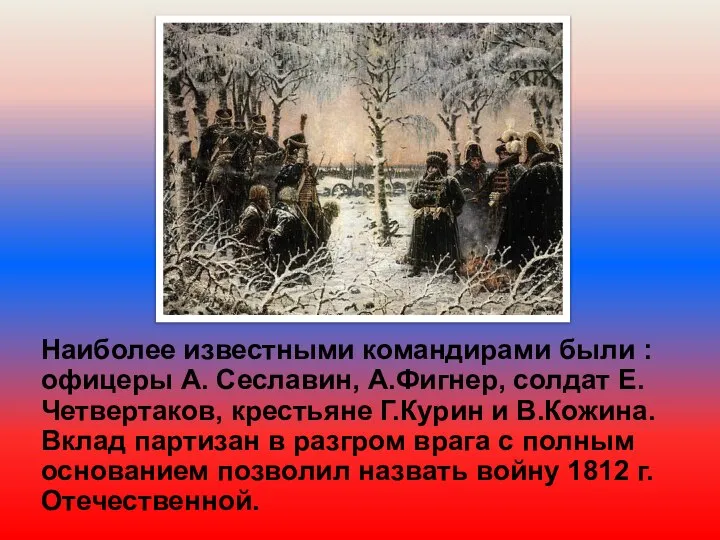 Наиболее известными командирами были : офицеры А. Сеславин, А.Фигнер, солдат Е. Четвертаков, крестьяне Г.Курин и В.Кожина. Вклад партизан в разгром врага с полным основанием позволил назвать войну 1812 г. Отечественной.